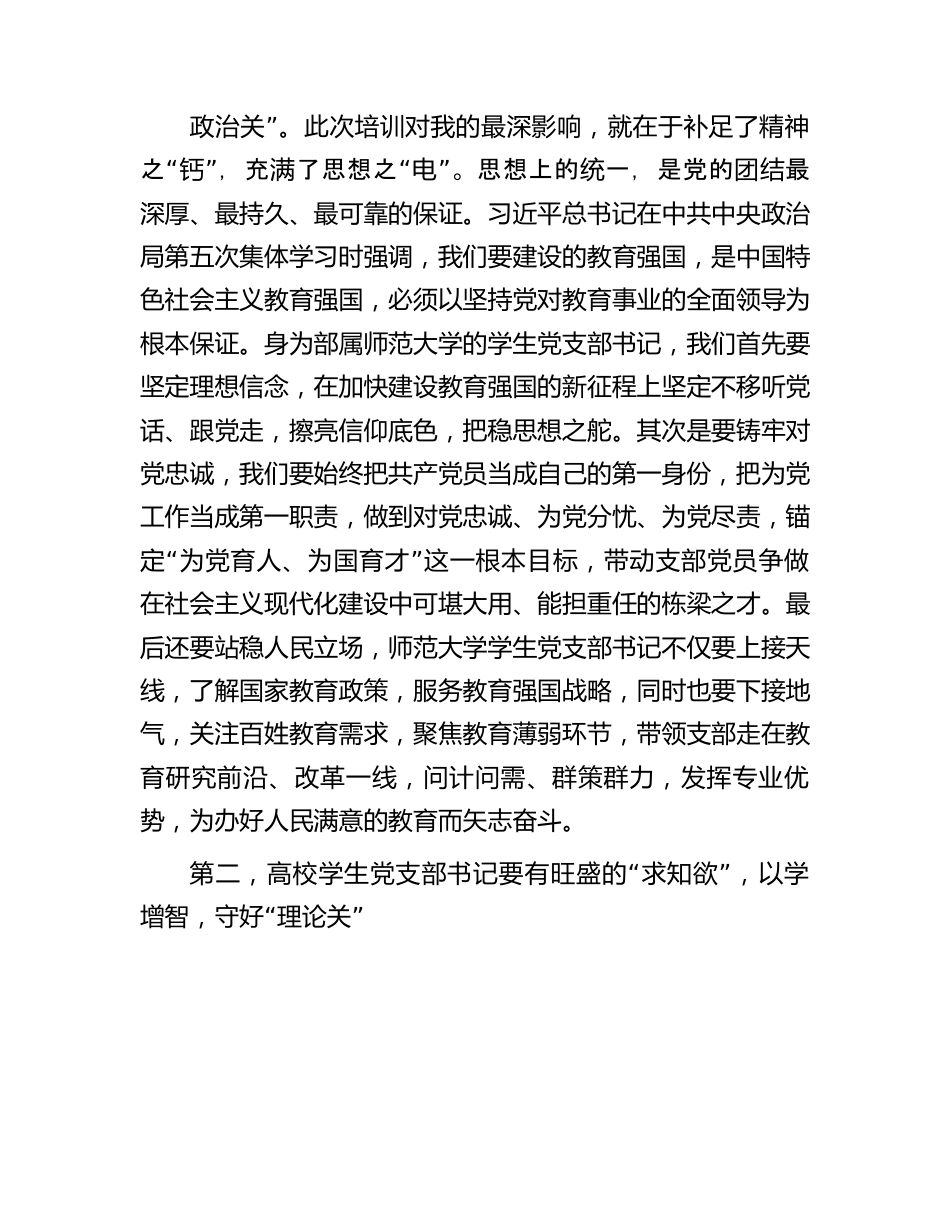 政治关”。此次培训对我的最深影响，就在于补足了精神之“钙”，充满了思想之“电”。思想上的统一，是党的团结最深厚、最持久、最可靠的保证。习近平总书记在中共中央政治局第五次集体学习时强调，我们要建设的教育强国，是中国特色社会主义教育强国，必须以坚持党对教育事业的全面领导为根本保证。身为部属师范大学的学生党支部书记，我们首先要坚定理想信念，在加快建设教育强国的新征程上坚定不移听党话、跟党走，擦亮信仰底色，把稳思想之舵。其次是要铸牢对党忠诚，我们要始终把共产党员当成自己的第一身份，把为党工作当成第一职责，做到对党忠诚、为党分忧、为党尽责，锚定“为党育人、为国育才”这一根本目标，带动支部党员争做在社会主义现代化建设中可堪大用、能担重任的栋梁之才。最后还要站稳人民立场，师范大学学生党支部书记不仅要上接天线，了解国家教育政策，服务教育强国战略，同时也要下接地气，关注百姓教育需求，聚焦教育薄弱环节，带领支部走在教育研究前沿、改革一线，问计问需、群策群力，发挥专业优势，为办好人民满意的教育而矢志奋斗。

第二，高校学生党支部书记要有旺盛的“求知欲”，以学增智，守好“理论关”